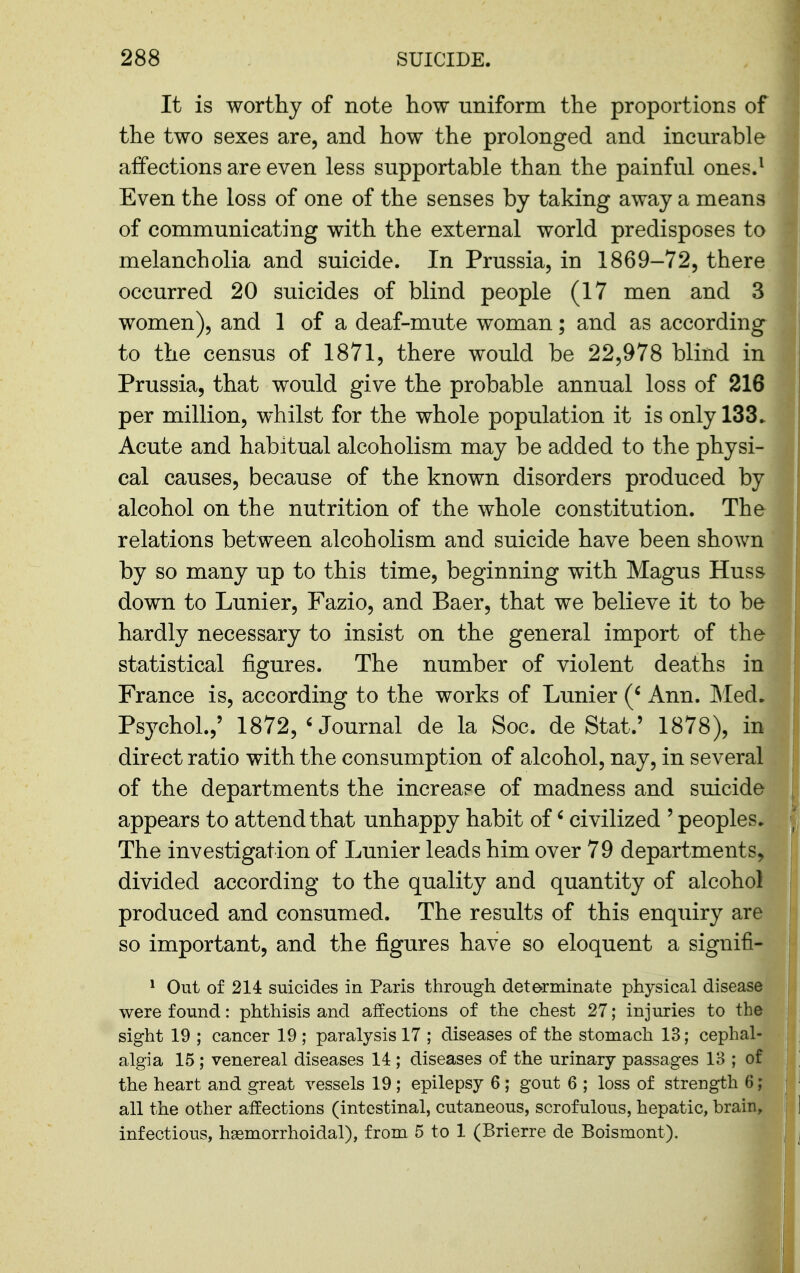 288 SUICIDE.

It is worthy of note how uniform the proportions of the two sexes are, and how the prolonged and incurable affections are even less supportable than the painful ones.$^1$ Even the loss of one of the senses by taking away a means of communicating with the external world predisposes to melancholia and suicide. In Prussia, in 1869–72, there occurred 20 suicides of blind people (17 men and 3 women), and 1 of a deaf-mute woman; and as according to the census of 1871, there would be 22,978 blind in Prussia, that would give the probable annual loss of 216 per million, whilst for the whole population it is only 133. Acute and habitual alcoholism may be added to the physical causes, because of the known disorders produced by alcohol on the nutrition of the whole constitution. The relations between alcoholism and suicide have been shown by so many up to this time, beginning with Magus Huss down to Lunier, Fazio, and Baer, that we believe it to be hardly necessary to insist on the general import of the statistical figures. The number of violent deaths in France is, according to the works of Lunier (‘Ann. Med. Psychol.,’ 1872, ‘Journal de la Soc. de Stat.’ 1878), in direct ratio with the consumption of alcohol, nay, in several of the departments the increase of madness and suicide appears to attend that unhappy habit of ‘civilized’ peoples. The investigation of Lunier leads him over 79 departments, divided according to the quality and quantity of alcohol produced and consumed. The results of this enquiry are so important, and the figures have so eloquent a signifi-

$^1$ Out of 214 suicides in Paris through determinate physical disease were found: phthisis and affections of the chest 27; injuries to the sight 19; cancer 19; paralysis 17; diseases of the stomach 13; cephalalgia 15; venereal diseases 14; diseases of the urinary passages 13; of the heart and great vessels 19; epilepsy 6; gout 6; loss of strength 6; all the other affections (intestinal, cutaneous, scrofulous, hepatic, brain, infectious, hæmorrhoidal), from 5 to 1 (Brierre de Boismont).